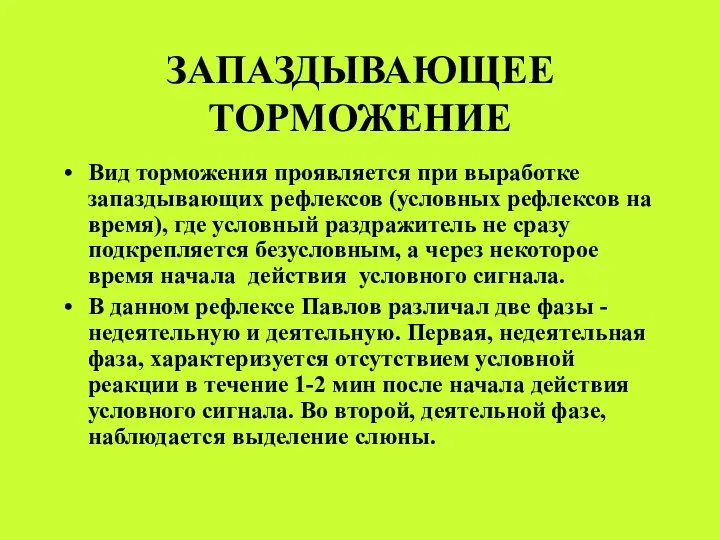 ЗАПАЗДЫВАЮЩЕЕ ТОРМОЖЕНИЕ

• Вид торможения проявляется при выработке запаздывающих рефлексов (условных рефлексов на время), где условный раздражитель не сразу подкрепляется безусловным, а через некоторое время начала действия условного сигнала.

• В данном рефлексе Павлов различал две фазы - недеятельную и деятельную. Первая, недеятельная фаза, характеризуется отсутствием условной реакции в течение 1-2 мин после начала действия условного сигнала. Во второй, деятельной фазе, наблюдается выделение слюны.